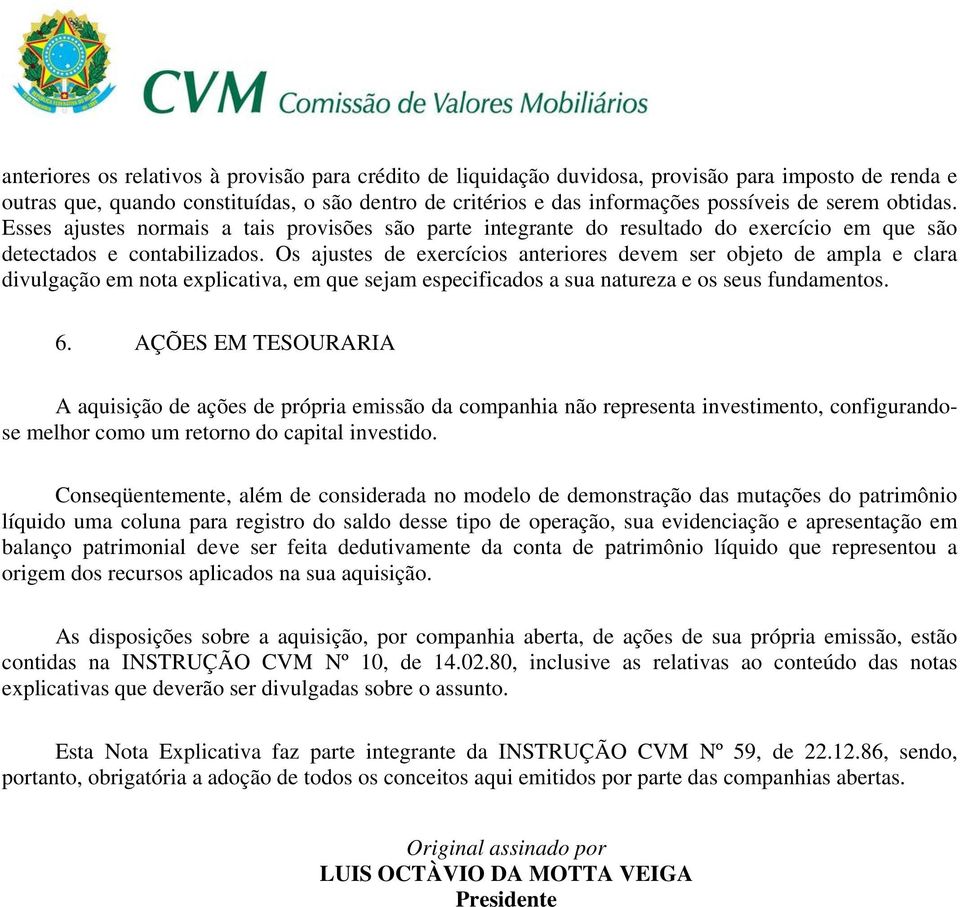 CVM Comissão de Valores Mobiliários

anteriores os relativos à provisão para crédito de liquidação duvidosa, provisão para imposto de renda e outras que, quando constituídas, o são dentro de critérios e das informações possíveis de serem obtidas. Esses ajustes normais a tais provisões são parte integrante do resultado do exercício em que são detectados e contabilizados. Os ajustes de exercícios anteriores devem ser objeto de ampla e clara divulgação em nota explicativa, em que sejam especificados a sua natureza e os seus fundamentos.

6. AÇÕES EM TESOURARIA

A aquisição de ações de própria emissão da companhia não representa investimento, configurando-se melhor como um retorno do capital investido.

Conseqüentemente, além de considerada no modelo de demonstração das mutações do patrimônio líquido uma coluna para registro do saldo desse tipo de operação, sua evidenciação e apresentação em balanço patrimonial deve ser feita dedutivamente da conta de patrimônio líquido que representou a origem dos recursos aplicados na sua aquisição.

As disposições sobre a aquisição, por companhia aberta, de ações de sua própria emissão, estão contidas na INSTRUÇÃO CVM Nº 10, de 14.02.80, inclusive as relativas ao conteúdo das notas explicativas que deverão ser divulgadas sobre o assunto.

Esta Nota Explicativa faz parte integrante da INSTRUÇÃO CVM Nº 59, de 22.12.86, sendo, portanto, obrigatória a adoção de todos os conceitos aqui emitidos por parte das companhias abertas.

Original assinado por
LUIS OCTÀVIO DA MOTTA VEIGA
Presidente